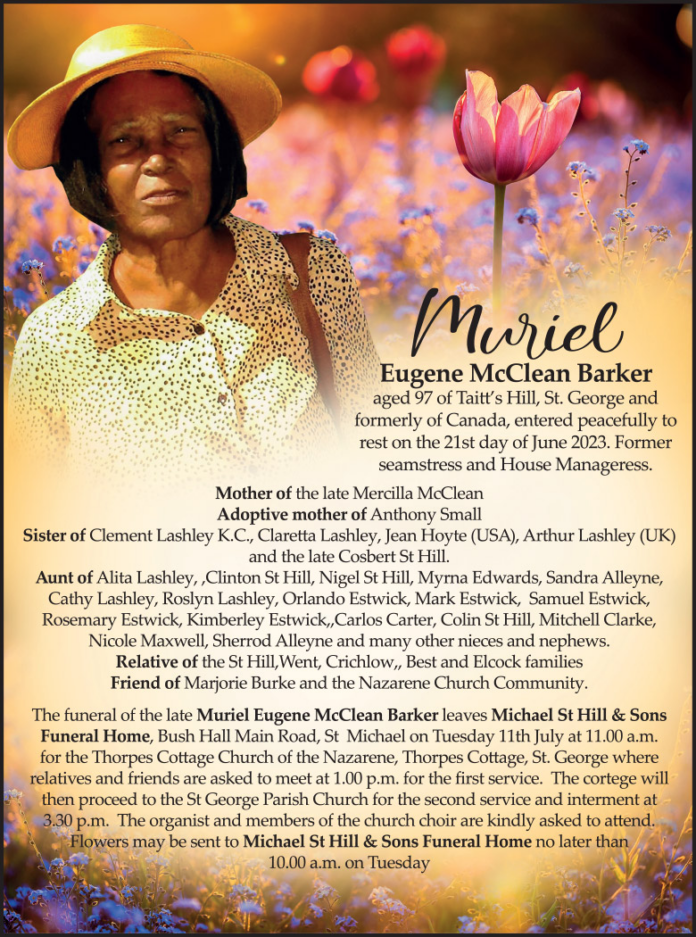 Muriel
Eugene McClean Barker
aged 97 of Taitt's Hill, St. George and formerly of Canada, entered peacefully to rest on the 21st day of June 2023. Former seamstress and House Manageress.

Mother of the late Mercilla McClean
Adoptive mother of Anthony Small
Sister of Clement Lashley K.C., Claretta Lashley, Jean Hoyte (USA), Arthur Lashley (UK) and the late Cosbert St Hill.
Aunt of Alita Lashley, ,Clinton St Hill, Nigel St Hill, Myrna Edwards, Sandra Alleyne, Cathy Lashley, Roslyn Lashley, Orlando Estwick, Mark Estwick, Samuel Estwick, Rosemary Estwick, Kimberley Estwick,,Carlos Carter, Colin St Hill, Mitchell Clarke, Nicole Maxwell, Sherrod Alleyne and many other nieces and nephews.
Relative of the St Hill,Went, Crichlow,, Best and Elcock families
Friend of Marjorie Burke and the Nazarene Church Community.

The funeral of the late Muriel Eugene McClean Barker leaves Michael St Hill & Sons Funeral Home, Bush Hall Main Road, St Michael on Tuesday 11th July at 11.00 a.m. for the Thorpes Cottage Church of the Nazarene, Thorpes Cottage, St. George where relatives and friends are asked to meet at 1.00 p.m. for the first service. The cortege will then proceed to the St George Parish Church for the second service and interment at 3.30 p.m. The organist and members of the church choir are kindly asked to attend. Flowers may be sent to Michael St Hill & Sons Funeral Home no later than 10.00 a.m. on Tuesday